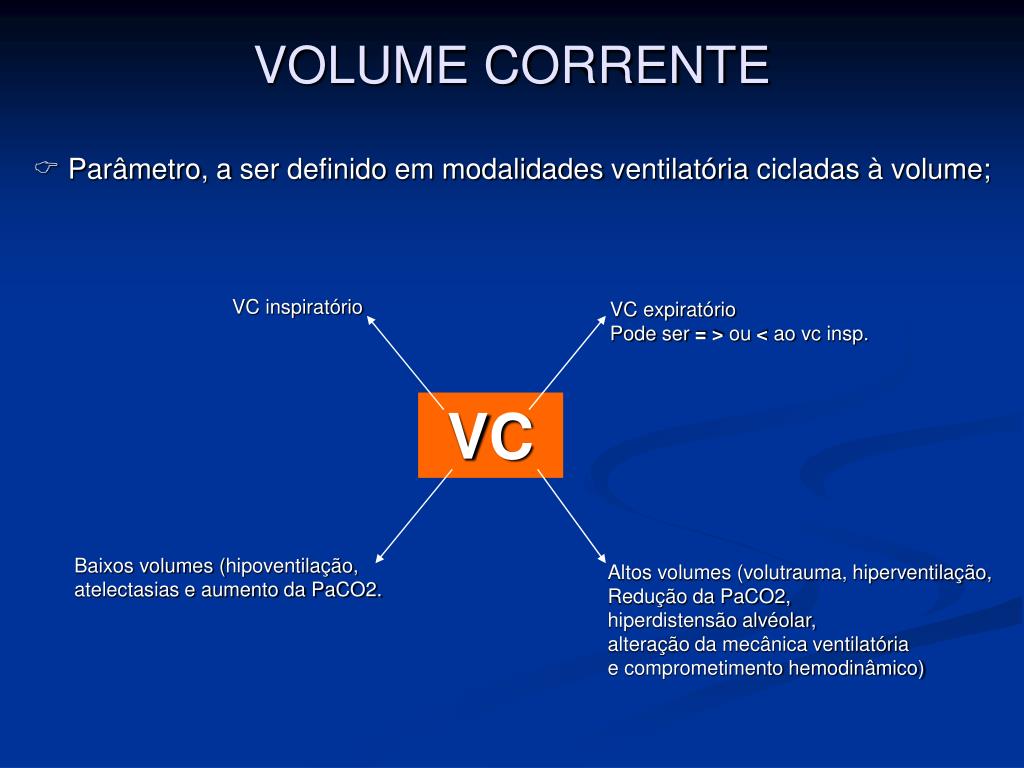 VOLUME CORRENTE

☞ Parâmetro, a ser definido em modalidades ventilatória cicladas à volume;

VC inspiratório

VC expiratório
Pode ser = > ou < ao vc insp.

VC

Baixos volumes (hipoventilação,
atelectasias e aumento da PaCO2.

Altos volumes (volutrauma, hiperventilação,
Redução da PaCO2,
hiperdistensão alvéolar,
alteração da mecânica ventilatória
e comprometimento hemodinâmico)